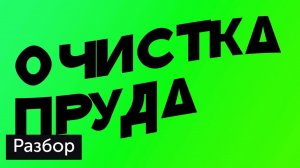 ОЧИСТКА ПРУДА

Разбор